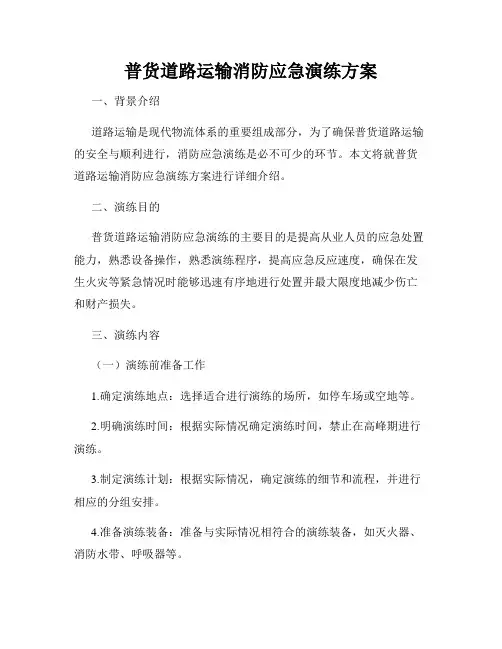 普货道路运输消防应急演练方案

一、背景介绍

道路运输是现代物流体系的重要组成部分，为了确保普货道路运输的安全与顺利进行，消防应急演练是必不可少的环节。本文将就普货道路运输消防应急演练方案进行详细介绍。

二、演练目的

普货道路运输消防应急演练的主要目的是提高从业人员的应急处置能力，熟悉设备操作，熟悉演练程序，提高应急反应速度，确保在发生火灾等紧急情况时能够迅速有序地进行处置并最大限度地减少伤亡和财产损失。

三、演练内容

（一）演练前准备工作

1.确定演练地点：选择适合进行演练的场所，如停车场或空地等。

2.明确演练时间：根据实际情况确定演练时间，禁止在高峰期进行演练。

3.制定演练计划：根据实际情况，确定演练的细节和流程，并进行相应的分组安排。

4.准备演练装备：准备与实际情况相符合的演练装备，如灭火器、消防水带、呼吸器等。